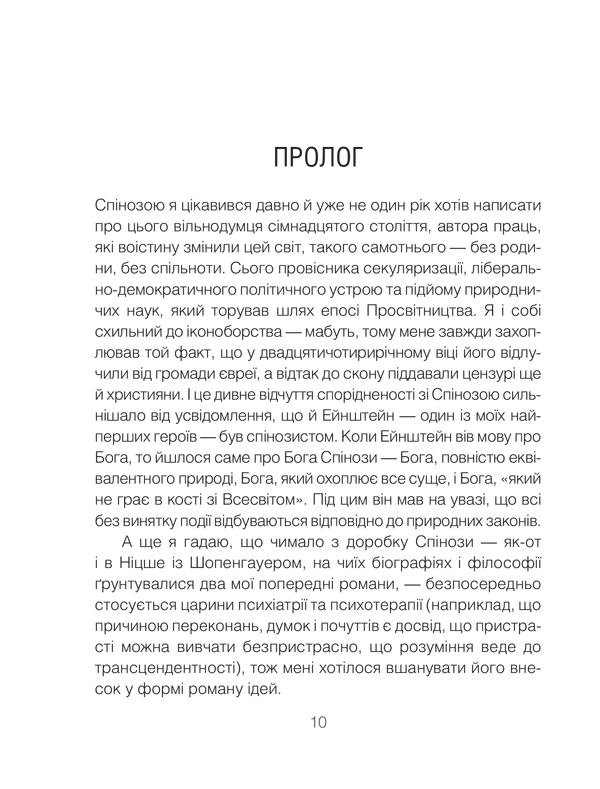 ПРОЛОГ

Спінозою я цікавився давно й уже не один рік хотів написати про цього вільнодумця сімнадцятого століття, автора праць, які воістину змінили цей світ, такого самотнього — без родини, без спільноти. Сього провісника секуляризації, ліберально-демократичного політичного устрою та підйому природничих наук, який торував шлях епосі Просвітництва. Я і собі схильний до іконоборства — мабуть, тому мене завжди захоплював той факт, що у двадцятичотирирічному віці його відлучили від громади євреї, а відтак до скону піддавали цензурі ще й християни. І це дивне відчуття спорідненості зі Спінозою сильнішало від усвідомлення, що й Ейнштейн — один із моїх найперших героїв — був спінозистом. Коли Ейнштейн вів мову про Бога, то йшлося саме про Бога Спінози — Бога, повністю еквівалентного природі, Бога, який охоплює все суще, і Бога, «який не грає в кості зі Всесвітом». Під цим він мав на увазі, що всі без винятку події відбуваються відповідно до природних законів.

А ще я гадаю, що чимало з доробку Спінози — як-от і в Ніцше із Шопенгауером, на чиїх біографіях і філософії ґрунтувалися два мої попередні романи, — безпосередньо стосується царини психіатрії та психотерапії (наприклад, що причиною переконань, думок і почуттів є досвід, що пристрасті можна вивчати безпристрасно, що розуміння веде до трансцендентності), тож мені хотілося вшанувати його внесок у формі роману ідей.

10